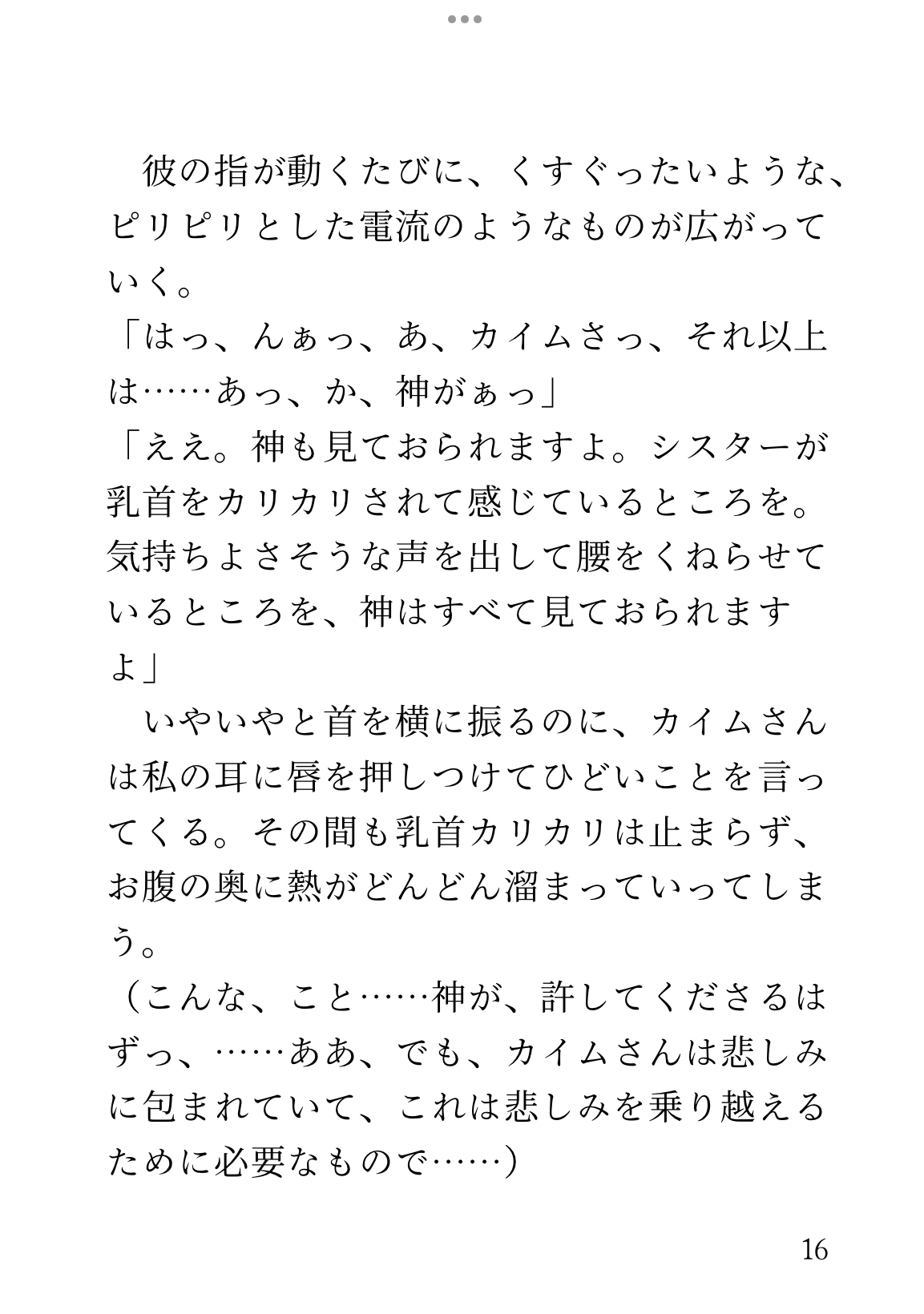 彼の指が動くたびに、くすぐったいような、ピリピリとした電流のようなものが広がっていく。
「はっ、んぁっ、あ、カイムさっ、それ以上は……あっ、か、神がぁっ」
「ええ。神も見ておられますよ。シスターが乳首をカリカリされて感じているところを。気持ちよさそうな声を出して腰をくねらせているところを、神はすべて見ておられますよ」
いやいやと首を横に振るのに、カイムさんは私の耳に唇を押しつけてひどいことを言ってくる。その間も乳首カリカリは止まらず、お腹の奥に熱がどんどん溜まっていってしまう。
（こんな、こと……神が、許してくださるはずっ、……ああ、でも、カイムさんは悲しみに包まれていて、これは悲しみを乗り越えるために必要なもので……）

16